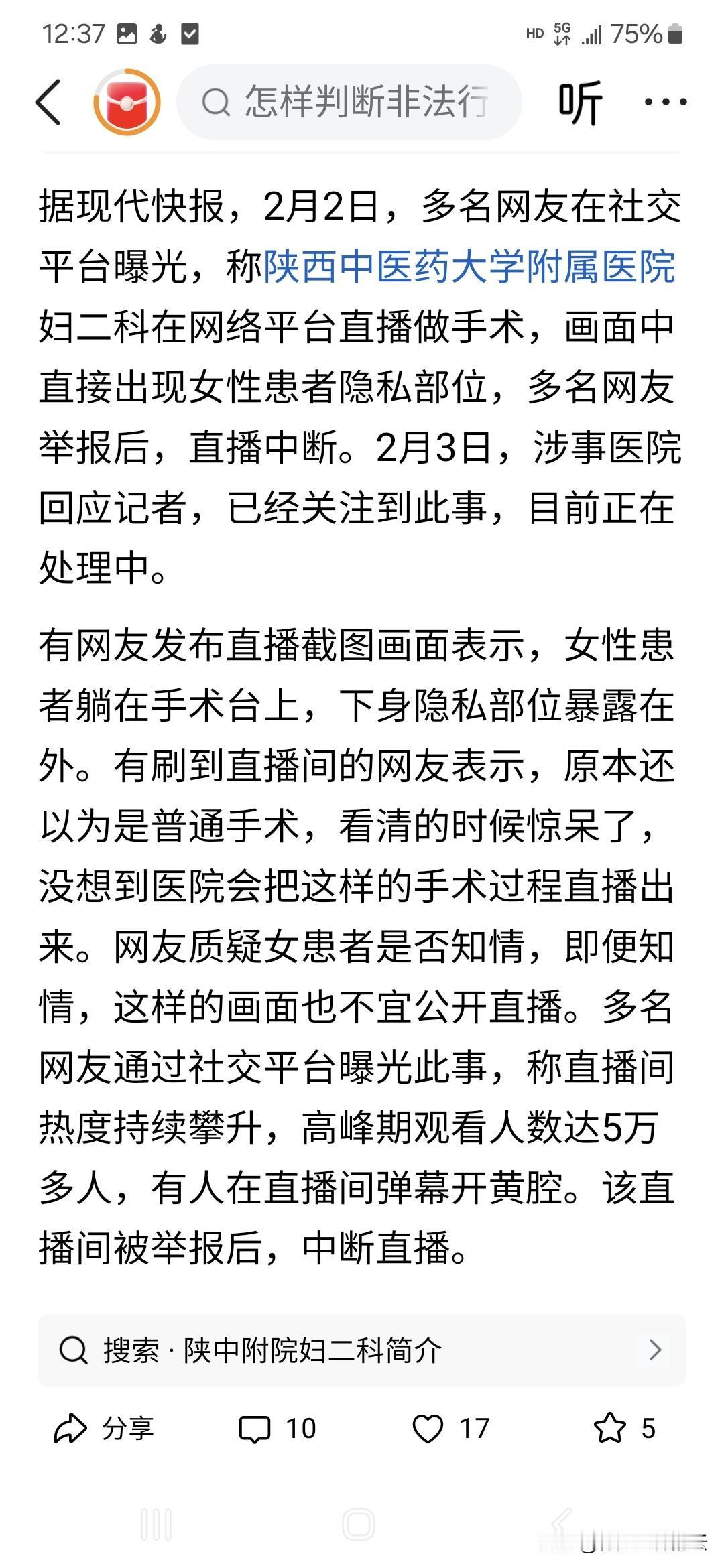 12:37 HD 5G 75%

怎样判断非法行 听 ···

据现代快报，2月2日，多名网友在社交平台曝光，称陕西中医药大学附属医院妇二科在网络平台直播做手术，画面中直接出现女性患者隐私部位，多名网友举报后，直播中断。2月3日，涉事医院回应记者，已经关注到此事，目前正在处理中。

有网友发布直播截图画面表示，女性患者躺在手术台上，下身隐私部位暴露在外。有刷到直播间的网友表示，原本还以为是普通手术，看清的时候惊呆了，没想到医院会把这样的手术过程直播出来。网友质疑女患者是否知情，即便知情，这样的画面也不宜公开直播。多名网友通过社交平台曝光此事，称直播间热度持续攀升，高峰期观看人数达5万多人，有人在直播间弹幕开黄腔。该直播间被举报后，中断直播。

搜索 · 陕中附院妇二科简介

分享 10 17 5